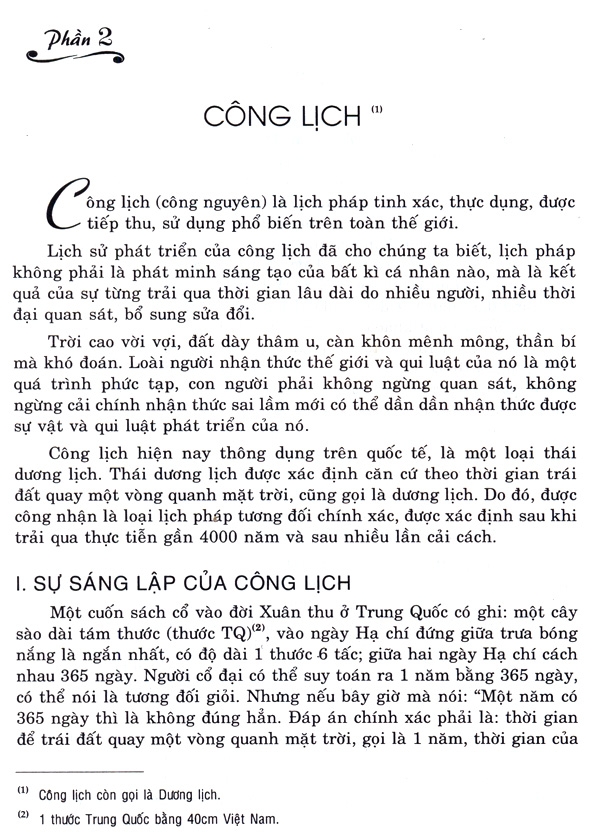 Phần 2

CÔNG LỊCH $^{(1)}$

Công lịch (công nguyên) là lịch pháp tinh xác, thực dụng, được tiếp thu, sử dụng phổ biến trên toàn thế giới.

Lịch sử phát triển của công lịch đã cho chúng ta biết, lịch pháp không phải là phát minh sáng tạo của bất kì cá nhân nào, mà là kết quả của sự từng trải qua thời gian lâu dài do nhiều người, nhiều thời đại quan sát, bổ sung sửa đổi.

Trời cao vời vợi, đất dày thâm u, càn khôn mênh mông, thần bí mà khó đoán. Loài người nhận thức thế giới và qui luật của nó là một quá trình phức tạp, con người phải không ngừng quan sát, không ngừng cải chính nhận thức sai lầm mới có thể dần dần nhận thức được sự vật và qui luật phát triển của nó.

Công lịch hiện nay thông dụng trên quốc tế, là một loại thái dương lịch. Thái dương lịch được xác định căn cứ theo thời gian trái đất quay một vòng quanh mặt trời, cũng gọi là dương lịch. Do đó, được công nhận là loại lịch pháp tương đối chính xác, được xác định sau khi trải qua thực tiễn gần 4000 năm và sau nhiều lần cải cách.

I. SỰ SÁNG LẬP CỦA CÔNG LỊCH

Một cuốn sách cổ vào đời Xuân thu ở Trung Quốc có ghi: một cây sào dài tám thước (thước TQ)$^{(2)}$, vào ngày Hạ chí đứng giữa trưa bóng nắng là ngắn nhất, có độ dài 1 thước 6 tấc; giữa hai ngày Hạ chí cách nhau 365 ngày. Người cổ đại có thể suy toán ra 1 năm bằng 365 ngày, có thể nói là tương đối giỏi. Nhưng nếu bây giờ mà nói: "Một năm có 365 ngày thì là không đúng hẳn. Đáp án chính xác phải là: thời gian để trái đất quay một vòng quanh mặt trời, gọi là 1 năm, thời gian của

$^{(1)}$ Công lịch còn gọi là Dương lịch.
$^{(2)}$ 1 thước Trung Quốc bằng 40cm Việt Nam.